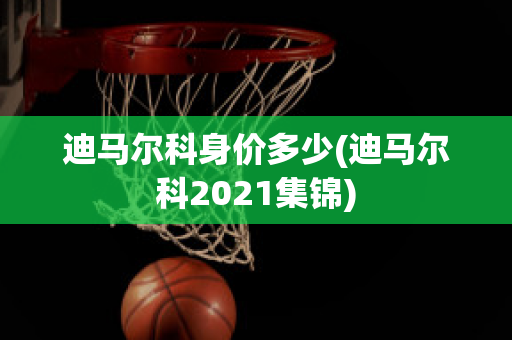 迪马尔科身价多少(迪马尔科2021集锦)